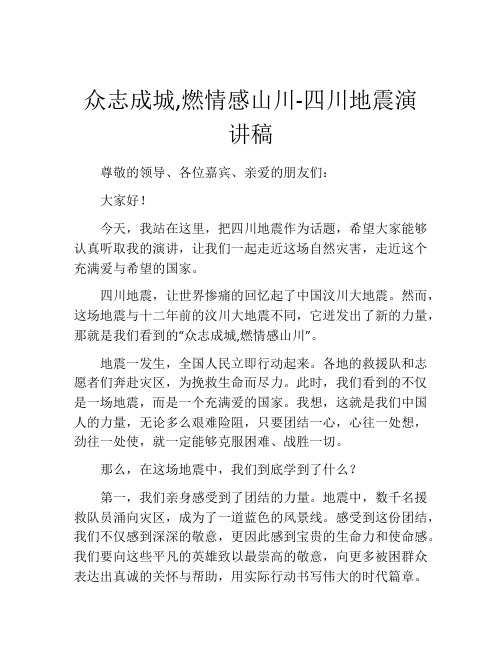 众志成城,燃情感山川-四川地震演讲稿

尊敬的领导、各位嘉宾、亲爱的朋友们：

大家好！

今天，我站在这里，把四川地震作为话题，希望大家能够认真听取我的演讲，让我们一起走近这场自然灾害，走近这个充满爱与希望的国家。

四川地震，让世界惨痛的回忆起了中国汶川大地震。然而，这场地震与十二年前的汶川大地震不同，它迸发出了新的力量，那就是我们看到的“众志成城,燃情感山川”。

地震一发生，全国人民立即行动起来。各地的救援队和志愿者们奔赴灾区，为挽救生命而尽力。此时，我们看到的不仅是一场地震，而是一个充满爱的国家。我想，这就是我们中国人的力量，无论多么艰难险阻，只要团结一心，心往一处想，劲往一处使，就一定能够克服困难、战胜一切。

那么，在这场地震中，我们到底学到了什么？

第一，我们亲身感受到了团结的力量。地震中，数千名援救队员涌向灾区，成为了一道蓝色的风景线。感受到这份团结，我们不仅感到深深的敬意，更因此感到宝贵的生命力和使命感。我们要向这些平凡的英雄致以最崇高的敬意，向更多被困群众表达出真诚的关怀与帮助，用实际行动书写伟大的时代篇章。